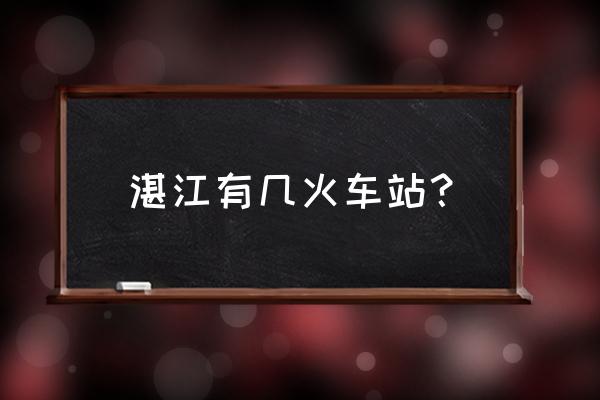 湛江有几火车站?